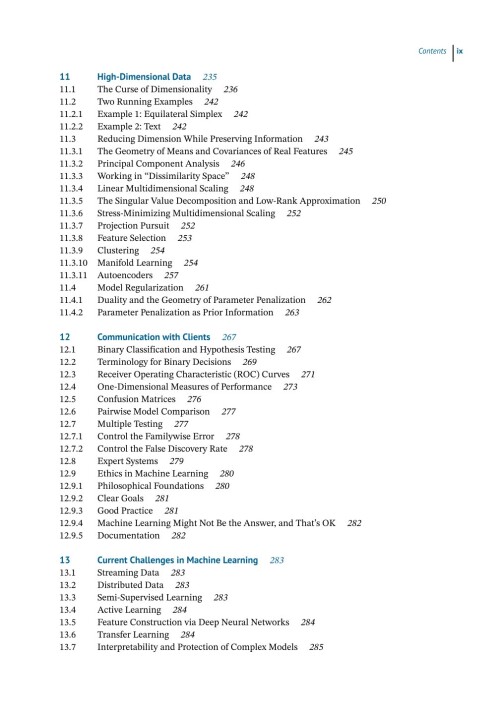 Contents ix

11 High-Dimensional Data 235
11.1 The Curse of Dimensionality 236
11.2 Two Running Examples 242
11.2.1 Example 1: Equilateral Simplex 242
11.2.2 Example 2: Text 242
11.3 Reducing Dimension While Preserving Information 243
11.3.1 The Geometry of Means and Covariances of Real Features 245
11.3.2 Principal Component Analysis 246
11.3.3 Working in "Dissimilarity Space" 248
11.3.4 Linear Multidimensional Scaling 248
11.3.5 The Singular Value Decomposition and Low-Rank Approximation 250
11.3.6 Stress-Minimizing Multidimensional Scaling 252
11.3.7 Projection Pursuit 252
11.3.8 Feature Selection 253
11.3.9 Clustering 254
11.3.10 Manifold Learning 254
11.3.11 Autoencoders 257
11.4 Model Regularization 261
11.4.1 Duality and the Geometry of Parameter Penalization 262
11.4.2 Parameter Penalization as Prior Information 263

12 Communication with Clients 267
12.1 Binary Classification and Hypothesis Testing 267
12.2 Terminology for Binary Decisions 269
12.3 Receiver Operating Characteristic (ROC) Curves 271
12.4 One-Dimensional Measures of Performance 273
12.5 Confusion Matrices 276
12.6 Pairwise Model Comparison 277
12.7 Multiple Testing 277
12.7.1 Control the Familywise Error 278
12.7.2 Control the False Discovery Rate 278
12.8 Expert Systems 279
12.9 Ethics in Machine Learning 280
12.9.1 Philosophical Foundations 280
12.9.2 Clear Goals 281
12.9.3 Good Practice 281
12.9.4 Machine Learning Might Not Be the Answer, and That's OK 282
12.9.5 Documentation 282

13 Current Challenges in Machine Learning 283
13.1 Streaming Data 283
13.2 Distributed Data 283
13.3 Semi-Supervised Learning 283
13.4 Active Learning 284
13.5 Feature Construction via Deep Neural Networks 284
13.6 Transfer Learning 284
13.7 Interpretability and Protection of Complex Models 285